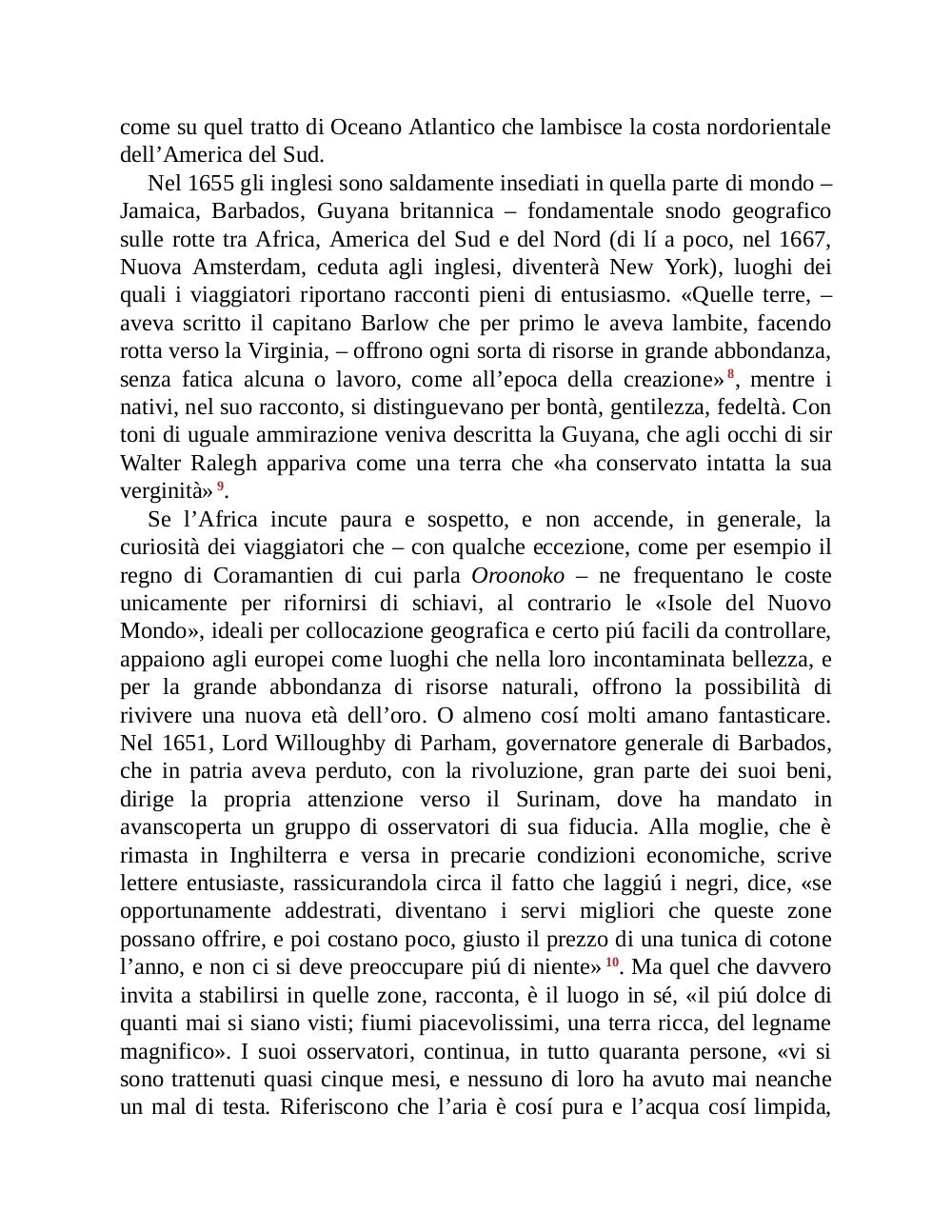 come su quel tratto di Oceano Atlantico che lambisce la costa nordorientale dell’America del Sud.

Nel 1655 gli inglesi sono saldamente insediati in quella parte di mondo – Jamaica, Barbados, Guyana britannica – fondamentale snodo geografico sulle rotte tra Africa, America del Sud e del Nord (di lí a poco, nel 1667, Nuova Amsterdam, ceduta agli inglesi, diventerà New York), luoghi dei quali i viaggiatori riportano racconti pieni di entusiasmo. «Quelle terre, – aveva scritto il capitano Barlow che per primo le aveva lambite, facendo rotta verso la Virginia, – offrono ogni sorta di risorse in grande abbondanza, senza fatica alcuna o lavoro, come all’epoca della creazione»$^{8}$, mentre i nativi, nel suo racconto, si distinguevano per bontà, gentilezza, fedeltà. Con toni di uguale ammirazione veniva descritta la Guyana, che agli occhi di sir Walter Ralegh appariva come una terra che «ha conservato intatta la sua verginità»$^{9}$.

Se l’Africa incute paura e sospetto, e non accende, in generale, la curiosità dei viaggiatori che – con qualche eccezione, come per esempio il regno di Coramantien di cui parla Oroonoko – ne frequentano le coste unicamente per rifornirsi di schiavi, al contrario le «Isole del Nuovo Mondo», ideali per collocazione geografica e certo piú facili da controllare, appaiono agli europei come luoghi che nella loro incontaminata bellezza, e per la grande abbondanza di risorse naturali, offrono la possibilità di rivivere una nuova età dell’oro. O almeno cosí molti amano fantasticare. Nel 1651, Lord Willoughby di Parham, governatore generale di Barbados, che in patria aveva perduto, con la rivoluzione, gran parte dei suoi beni, dirige la propria attenzione verso il Surinam, dove ha mandato in avanscoperta un gruppo di osservatori di sua fiducia. Alla moglie, che è rimasta in Inghilterra e versa in precarie condizioni economiche, scrive lettere entusiaste, rassicurandola circa il fatto che laggiú i negri, dice, «se opportunamente addestrati, diventano i servi migliori che queste zone possano offrire, e poi costano poco, giusto il prezzo di una tunica di cotone l’anno, e non ci si deve preoccupare piú di niente»$^{10}$. Ma quel che davvero invita a stabilirsi in quelle zone, racconta, è il luogo in sé, «il piú dolce di quanti mai si siano visti; fiumi piacevolissimi, una terra ricca, del legname magnifico». I suoi osservatori, continua, in tutto quaranta persone, «vi si sono trattenuti quasi cinque mesi, e nessuno di loro ha avuto mai neanche un mal di testa. Riferiscono che l’aria è cosí pura e l’acqua cosí limpida,